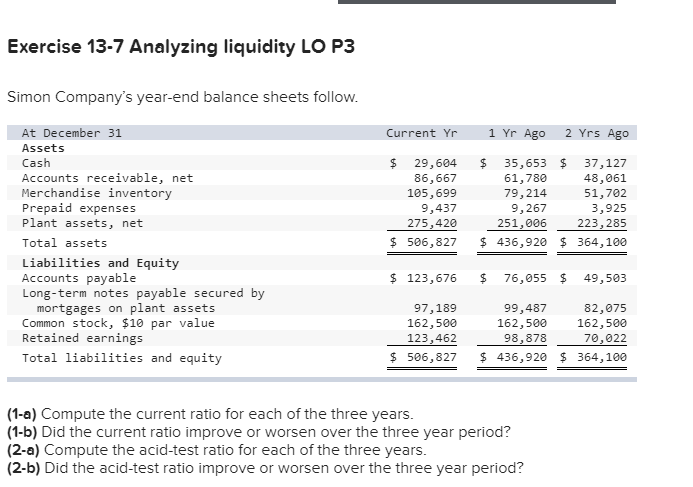 Exercise 13-7 Analyzing liquidity LO P3

Simon Company's year-end balance sheets follow.

| At December 31 | Current Yr | 1 Yr Ago | 2 Yrs Ago |
|---|---|---|---|
| Assets | | | |
| Cash | $ 29,604 | $ 35,653 | $ 37,127 |
| Accounts receivable, net | 86,667 | 61,780 | 48,061 |
| Merchandise inventory | 105,699 | 79,214 | 51,702 |
| Prepaid expenses | 9,437 | 9,267 | 3,925 |
| Plant assets, net | 275,420 | 251,006 | 223,285 |
| Total assets | $ 506,827 | $ 436,920 | $ 364,100 |
| Liabilities and Equity | | | |
| Accounts payable | $ 123,676 | $ 76,055 | $ 49,503 |
| Long-term notes payable secured by mortgages on plant assets | 97,189 | 99,487 | 82,075 |
| Common stock, $10 par value | 162,500 | 162,500 | 162,500 |
| Retained earnings | 123,462 | 98,878 | 70,022 |
| Total liabilities and equity | $ 506,827 | $ 436,920 | $ 364,100 |

(1-a) Compute the current ratio for each of the three years.
(1-b) Did the current ratio improve or worsen over the three year period?
(2-a) Compute the acid-test ratio for each of the three years.
(2-b) Did the acid-test ratio improve or worsen over the three year period?